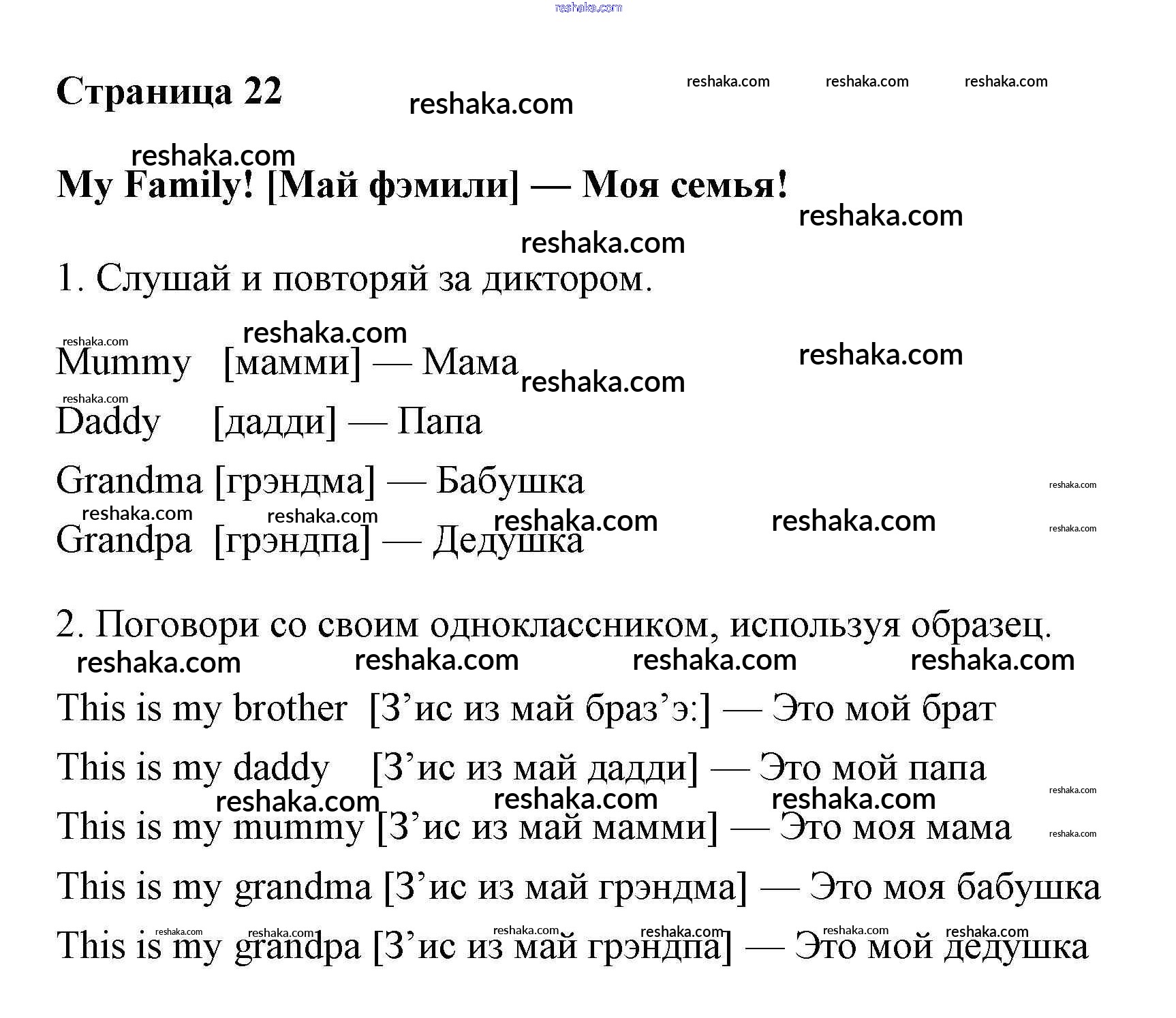 reshaka.com

Страница 22

reshaka.com reshaka.com reshaka.com reshaka.com

reshaka.com

My Family! [Май фэмили] — Моя семья!

reshaka.com

reshaka.com

1. Слушай и повторяй за диктором.

reshaka.com reshaka.com reshaka.com

Mummy [мамми] — Мама

reshaka.com reshaka.com

Daddy [дадди] — Папа

Grandma [грэндма] — Бабушка

reshaka.com

reshaka.com reshaka.com reshaka.com reshaka.com reshaka.com

Grandpa [грэндпа] — Дедушка

2. Поговори со своим одноклассником, используя образец.

reshaka.com reshaka.com reshaka.com reshaka.com

This is my brother [З’ис из май браз’э:] — Это мой брат

This is my daddy [З’ис из май дадди] — Это мой папа

reshaka.com reshaka.com reshaka.com reshaka.com

This is my mummy [З’ис из май мамми] — Это моя мама

reshaka.com

This is my grandma [З’ис из май грэндма] — Это моя бабушка

reshaka.com reshaka.com reshaka.com reshaka.com reshaka.com reshaka.com

This is my grandpa [З’ис из май грэндпа] — Это мой дедушка